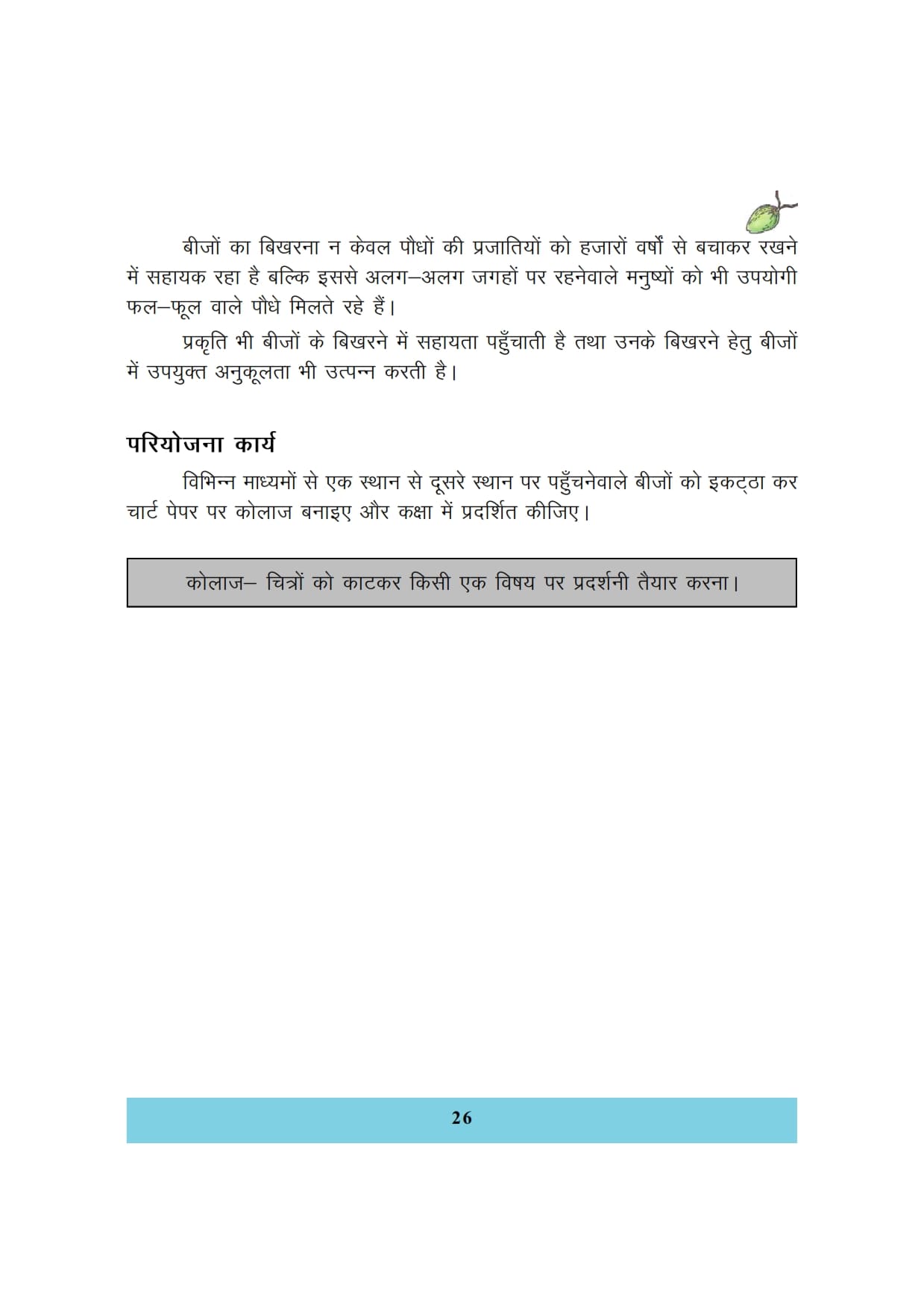 बीजों का बिखरना न केवल पौधों की प्रजातियों को हजारों वर्षों से बचाकर रखने में सहायक रहा है बल्कि इससे अलग–अलग जगहों पर रहनेवाले मनुष्यों को भी उपयोगी फल–फूल वाले पौधे मिलते रहे हैं।

प्रकृति भी बीजों के बिखरने में सहायता पहुँचाती है तथा उनके बिखरने हेतु बीजों में उपयुक्त अनुकूलता भी उत्पन्न करती है।

परियोजना कार्य

विभिन्न माध्यमों से एक स्थान से दूसरे स्थान पर पहुँचनेवाले बीजों को इकट्ठा कर चार्ट पेपर पर कोलाज बनाइए और कक्षा में प्रदर्शित कीजिए।

कोलाज– चित्रों को काटकर किसी एक विषय पर प्रदर्शनी तैयार करना।

26